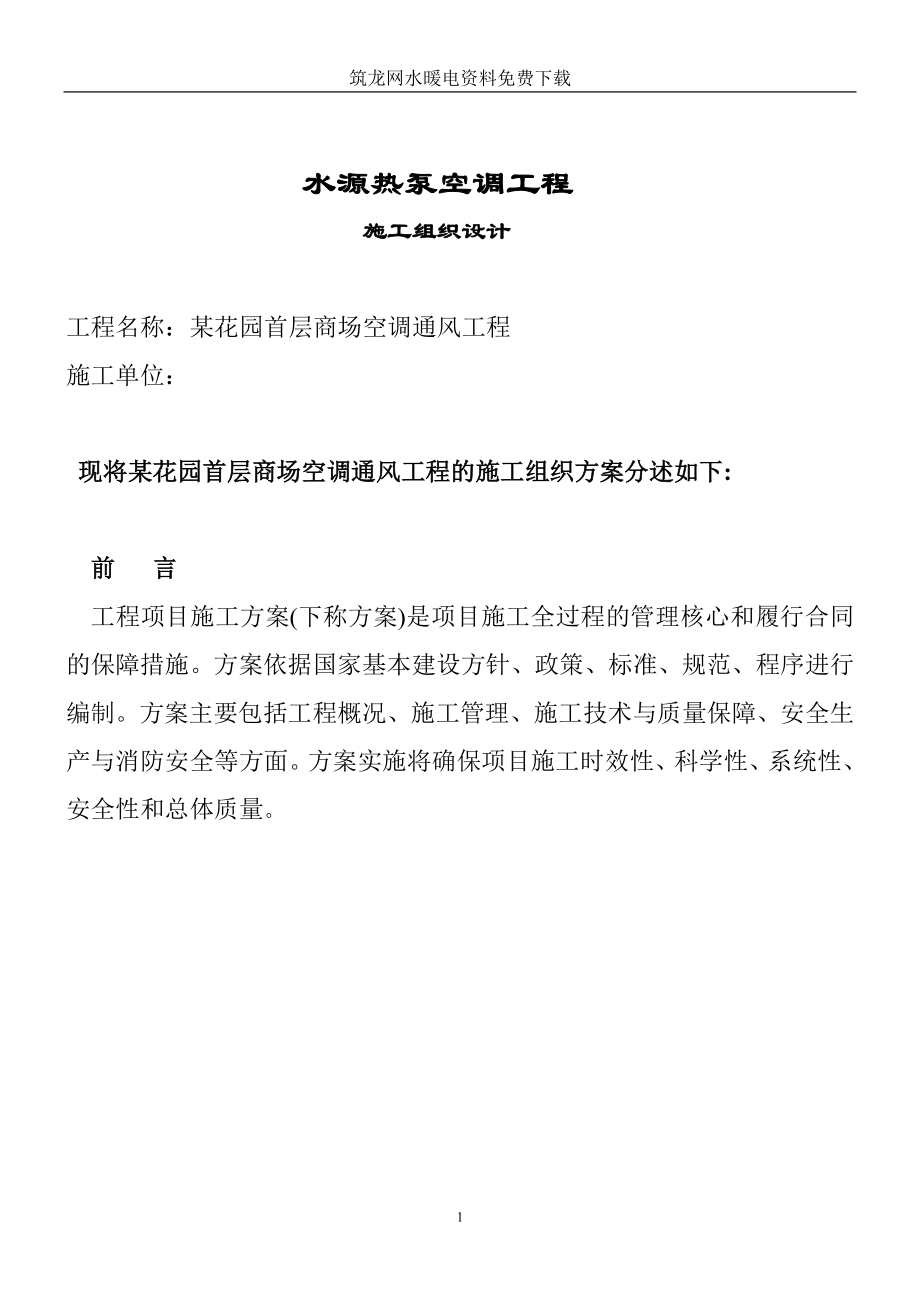 筑龙网水暖电资料免费下载

水源热泵空调工程

施工组织设计

工程名称：某花园首层商场空调通风工程
施工单位：

现将某花园首层商场空调通风工程的施工组织方案分述如下:

前　言

工程项目施工方案(下称方案)是项目施工全过程的管理核心和履行合同的保障措施。方案依据国家基本建设方针、政策、标准、规范、程序进行编制。方案主要包括工程概况、施工管理、施工技术与质量保障、安全生产与消防安全等方面。方案实施将确保项目施工时效性、科学性、系统性、安全性和总体质量。

1